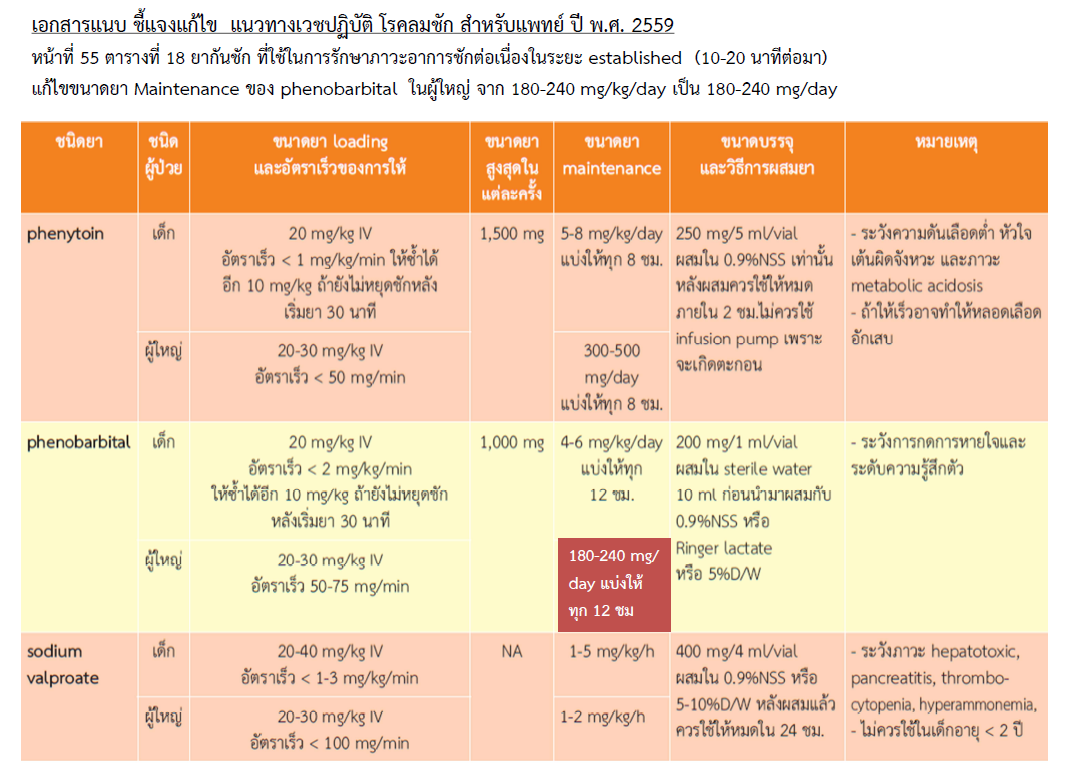 เอกสารแนบ ชี้แจงแก้ไข แนวทางเวชปฏิบัติ โรคลมชัก สำหรับแพทย์ ปี พ.ศ. 2559

หน้าที่ 55 ตารางที่ 18 ยากันชัก ที่ใช้ในการรักษาภาวะอาการชักต่อเนื่องในระยะ established (10-20 นาทีต่อมา)

แก้ไขขนาดยา Maintenance ของ phenobarbital ในผู้ใหญ่ จาก 180-240 mg/kg/day เป็น 180-240 mg/day

| ชนิดยา | ชนิดผู้ป่วย | ขนาดยา loading และอัตราเร็วของการให้ | ขนาดยาสูงสุดในแต่ละครั้ง | ขนาดยา maintenance | ขนาดบรรจุและวิธีการผสมยา | หมายเหตุ |
|---|---|---|---|---|---|---|
| phenytoin | เด็ก | 20 mg/kg IV อัตราเร็ว < 1 mg/kg/min ให้ซ้ำได้อีก 10 mg/kg ถ้ายังไม่หยุดชักหลังเริ่มยา 30 นาที | 1,500 mg | 5-8 mg/kg/day แบ่งให้ทุก 8 ชม. | 250 mg/5 ml/vial ผสมใน 0.9%NSS เท่านั้น หลังผสมควรใช้ให้หมดภายใน 2 ชม.ไม่ควรใช้ infusion pump เพราะจะเกิดตะกอน | - ระวังความดันเลือดต่ำ หัวใจเต้นผิดจังหวะ และภาวะ metabolic acidosis - ถ้าให้เร็วอาจทำให้หลอดเลือดอักเสบ |
| | ผู้ใหญ่ | 20-30 mg/kg IV อัตราเร็ว < 50 mg/min | | 300-500 mg/day แบ่งให้ทุก 8 ชม. | | |
| phenobarbital | เด็ก | 20 mg/kg IV อัตราเร็ว < 2 mg/kg/min ให้ซ้ำได้อีก 10 mg/kg ถ้ายังไม่หยุดชักหลังเริ่มยา 30 นาที | 1,000 mg | 4-6 mg/kg/day แบ่งให้ทุก 12 ชม. | 200 mg/1 ml/vial ผสมใน sterile water 10 ml ก่อนนำมาผสมกับ 0.9%NSS หรือ Ringer lactate หรือ 5%D/W | - ระวังการกดการหายใจและระดับความรู้สึกตัว |
| | ผู้ใหญ่ | 20-30 mg/kg IV อัตราเร็ว 50-75 mg/min | | 180-240 mg/day แบ่งให้ทุก 12 ชม | | |
| sodium valproate | เด็ก | 20-40 mg/kg IV อัตราเร็ว < 1-3 mg/kg/min | NA | 1-5 mg/kg/h | 400 mg/4 ml/vial ผสมใน 0.9%NSS หรือ 5-10%D/W หลังผสมแล้วควรใช้ให้หมดใน 24 ชม. | - ระวังภาวะ hepatotoxic, pancreatitis, thrombocytopenia, hyperammonemia, - ไม่ควรใช้ในเด็กอายุ < 2 ปี |
| | ผู้ใหญ่ | 20-30 mg/kg IV อัตราเร็ว < 100 mg/min | | 1-2 mg/kg/h | | |